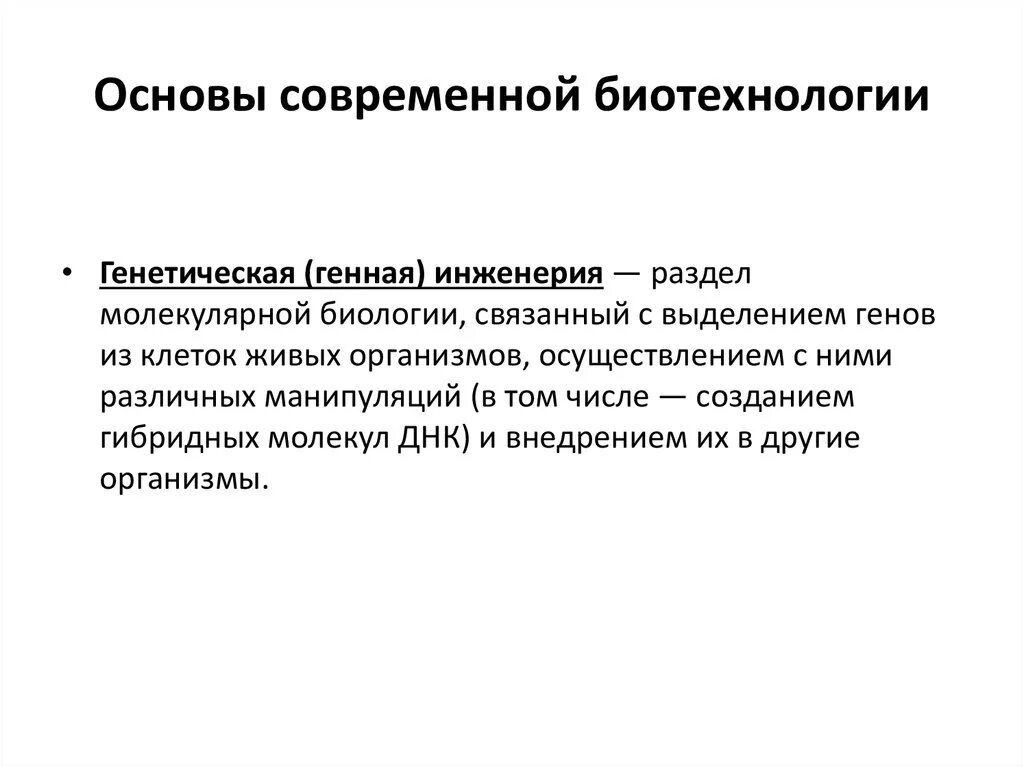 Основы современной биотехнологии

• Генетическая (генная) инженерия — раздел молекулярной биологии, связанный с выделением генов из клеток живых организмов, осуществлением с ними различных манипуляций (в том числе — созданием гибридных молекул ДНК) и внедрением их в другие организмы.